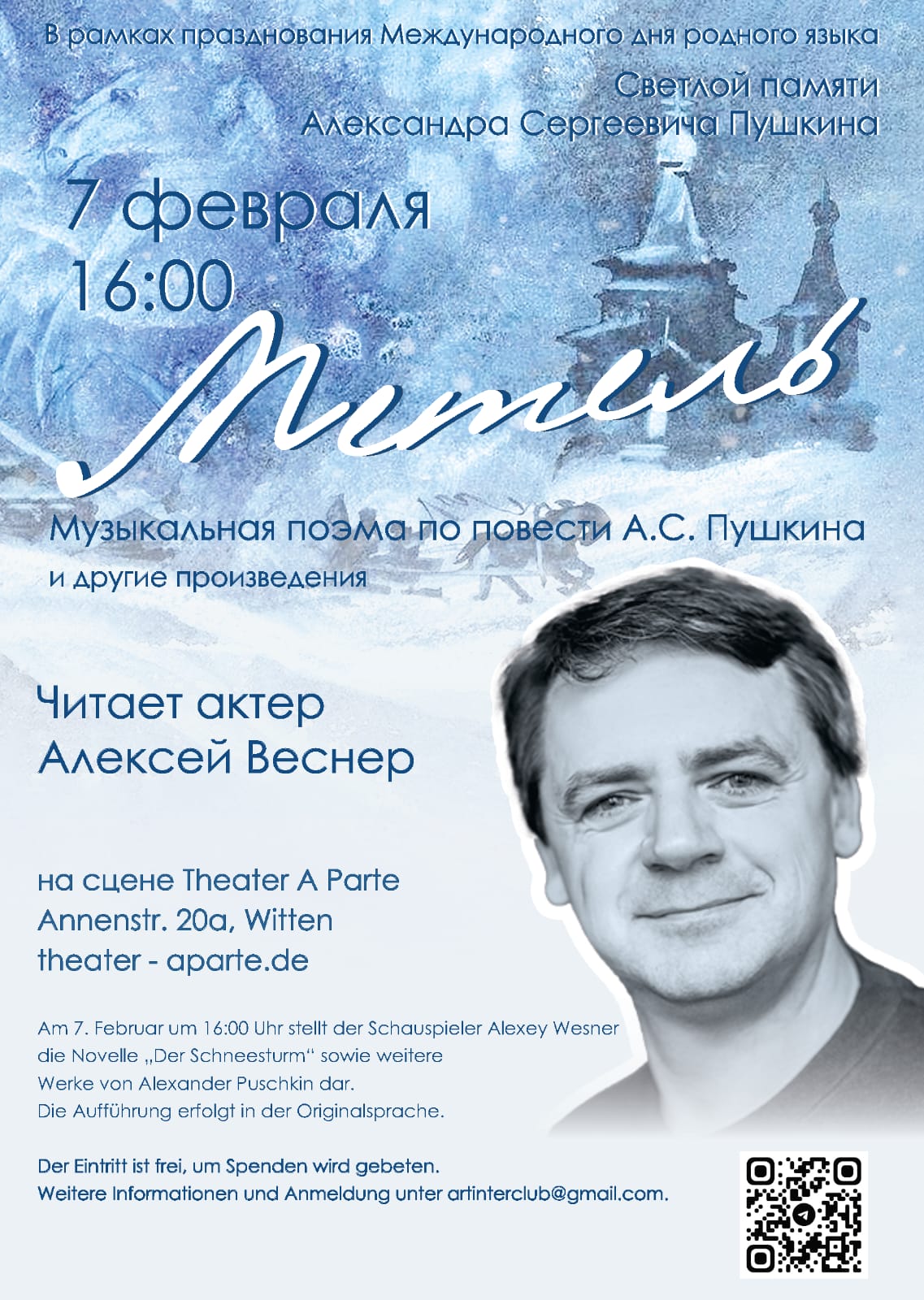 В рамках празднования Международного дня родного языка

Светлой памяти
Александра Сергеевича Пушкина

7 февраля
16:00

Метель

Музыкальная поэма по повести А.С. Пушкина
и другие произведения

Читает актер
Алексей Веснер

на сцене Theater A Parte
Annenstr. 20a, Witten
theater - aparte.de

Am 7. Februar um 16:00 Uhr stellt der Schauspieler Alexey Wesner die Novelle „Der Schneesturm“ sowie weitere Werke von Alexander Puschkin dar. Die Aufführung erfolgt in der Originalsprache.

Der Eintritt ist frei, um Spenden wird gebeten.
Weitere Informationen und Anmeldung unter artinterclub@gmail.com.